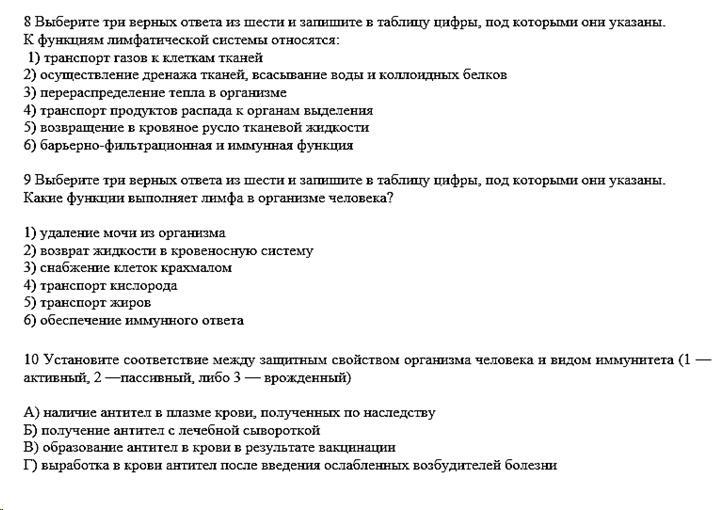 8 Выберите три верных ответа из шести и запишите в таблицу цифры, под которыми они указаны.
К функциям лимфатической системы относятся:
1) транспорт газов к клеткам тканей
2) осуществление дренажа тканей, всасывание воды и коллоидных белков
3) перераспределение тепла в организме
4) транспорт продуктов распада к органам выделения
5) возвращение в кровяное русло тканевой жидкости
6) барьерно-фильтрационная и иммунная функция

9 Выберите три верных ответа из шести и запишите в таблицу цифры, под которыми они указаны.
Какие функции выполняет лимфа в организме человека?

1) удаление мочи из организма
2) возврат жидкости в кровеносную систему
3) снабжение клеток крахмалом
4) транспорт кислорода
5) транспорт жиров
6) обеспечение иммунного ответа

10 Установите соответствие между защитным свойством организма человека и видом иммунитета (1 — активный, 2 —пассивный, либо 3 — врожденный)

А) наличие антител в плазме крови, полученных по наследству
Б) получение антител с лечебной сывороткой
В) образование антител в крови в результате вакцинации
Г) выработка в крови антител после введения ослабленных возбудителей болезни